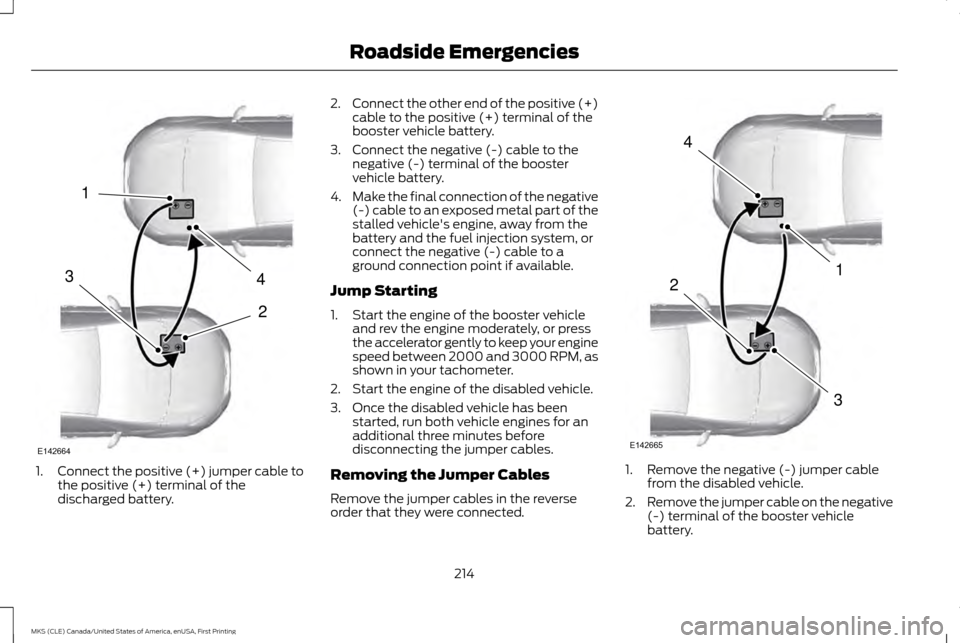 Roadside Emergencies

1

3

4

2

E142664

1. Connect the positive (+) jumper cable to the positive (+) terminal of the discharged battery.

2. Connect the other end of the positive (+) cable to the positive (+) terminal of the booster vehicle battery.

3. Connect the negative (-) cable to the negative (-) terminal of the booster vehicle battery.

4. Make the final connection of the negative (-) cable to an exposed metal part of the stalled vehicle's engine, away from the battery and the fuel injection system, or connect the negative (-) cable to a ground connection point if available.

Jump Starting

1. Start the engine of the booster vehicle and rev the engine moderately, or press the accelerator gently to keep your engine speed between 2000 and 3000 RPM, as shown in your tachometer.

2. Start the engine of the disabled vehicle.

3. Once the disabled vehicle has been started, run both vehicle engines for an additional three minutes before disconnecting the jumper cables.

Removing the Jumper Cables

Remove the jumper cables in the reverse order that they were connected.

4

1

2

3

E142665

1. Remove the negative (-) jumper cable from the disabled vehicle.

2. Remove the jumper cable on the negative (-) terminal of the booster vehicle battery.

214

MKS (CLE) Canada/United States of America, enUSA, First Printing

carmanualsonline.info